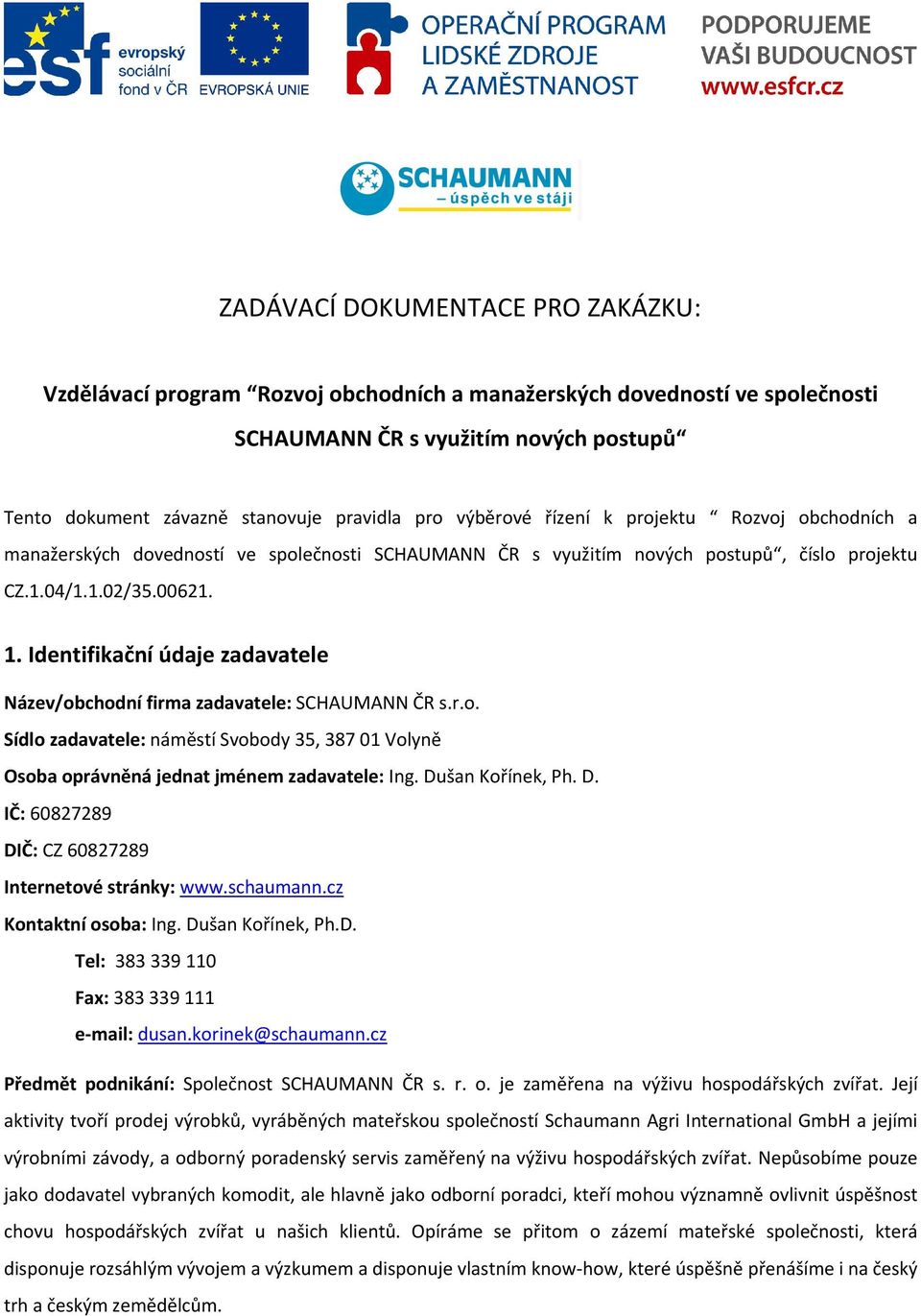 esf evropský sociální fond v ČR

EVROPSKÁ UNIE

OPERAČNÍ PROGRAM LIDSKÉ ZDROJE A ZAMĚSTNANOST

PODPORUJEME VAŠI BUDOUCNOST www.esfcr.cz

SCHAUMANN – úspěch ve stáji

ZADÁVACÍ DOKUMENTACE PRO ZAKÁZKU:

Vzdělávací program “Rozvoj obchodních a manažerských dovedností ve společnosti SCHAUMANN ČR s využitím nových postupů“

Tento dokument závazně stanovuje pravidla pro výběrové řízení k projektu “ Rozvoj obchodních a manažerských dovedností ve společnosti SCHAUMANN ČR s využitím nových postupů“, číslo projektu CZ.1.04/1.1.02/35.00621.

1. Identifikační údaje zadavatele

Název/obchodní firma zadavatele: SCHAUMANN ČR s.r.o.
Sídlo zadavatele: náměstí Svobody 35, 387 01 Volyně
Osoba oprávněná jednat jménem zadavatele: Ing. Dušan Kořínek, Ph. D.
IČ: 60827289
DIČ: CZ 60827289
Internetové stránky: www.schaumann.cz
Kontaktní osoba: Ing. Dušan Kořínek, Ph.D.
Tel: 383 339 110
Fax: 383 339 111
e-mail: dusan.korinek@schaumann.cz

Předmět podnikání: Společnost SCHAUMANN ČR s. r. o. je zaměřena na výživu hospodářských zvířat. Její aktivity tvoří prodej výrobků, vyráběných mateřskou společností Schaumann Agri International GmbH a jejími výrobními závody, a odborný poradenský servis zaměřený na výživu hospodářských zvířat. Nepůsobíme pouze jako dodavatel vybraných komodit, ale hlavně jako odborní poradci, kteří mohou významně ovlivnit úspěšnost chovu hospodářských zvířat u našich klientů. Opíráme se přitom o zázemí mateřské společnosti, která disponuje rozsáhlým vývojem a výzkumem a disponuje vlastním know-how, které úspěšně přenášíme i na český trh a českým zemědělcům.